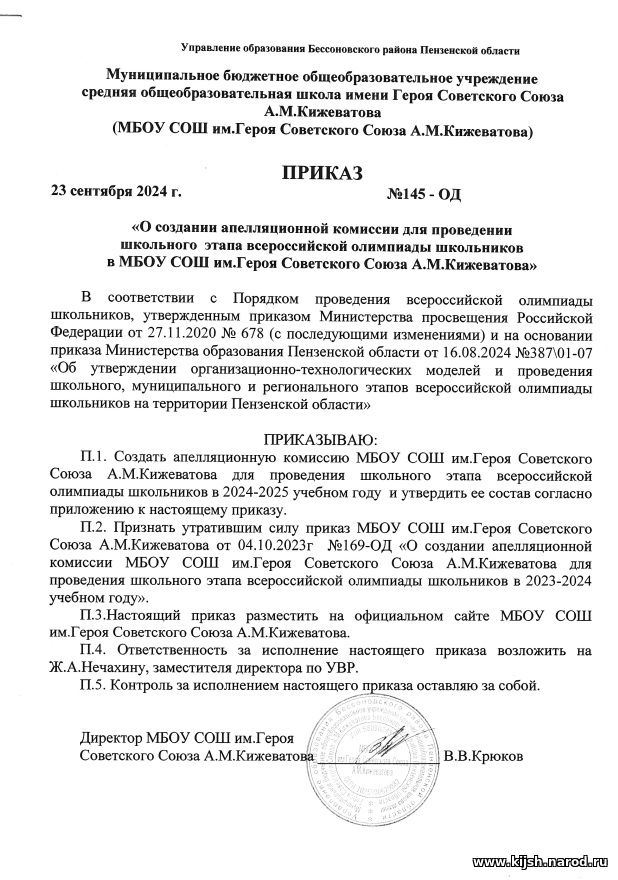 Управление образования Бессоновского района Пензенской области

Муниципальное бюджетное общеобразовательное учреждение средняя общеобразовательная школа имени Героя Советского Союза А.М.Кижеватова (МБОУ СОШ им.Героя Советского Союза А.М.Кижеватова)

ПРИКАЗ

23 сентября 2024 г. №145 - ОД

«О создании апелляционной комиссии для проведении школьного этапа всероссийской олимпиады школьников в МБОУ СОШ им.Героя Советского Союза А.М.Кижеватова»

В соответствии с Порядком проведения всероссийской олимпиады школьников, утвержденным приказом Министерства просвещения Российской Федерации от 27.11.2020 № 678 (с последующими изменениями) и на основании приказа Министерства образования Пензенской области от 16.08.2024 №387\01-07 «Об утверждении организационно-технологических моделей и проведения школьного, муниципального и регионального этапов всероссийской олимпиады школьников на территории Пензенской области»

ПРИКАЗЫВАЮ:

П.1. Создать апелляционную комиссию МБОУ СОШ им.Героя Советского Союза А.М.Кижеватова для проведения школьного этапа всероссийской олимпиады школьников в 2024-2025 учебном году и утвердить ее состав согласно приложению к настоящему приказу.

П.2. Признать утратившим силу приказ МБОУ СОШ им.Героя Советского Союза А.М.Кижеватова от 04.10.2023г №169-ОД «О создании апелляционной комиссии МБОУ СОШ им.Героя Советского Союза А.М.Кижеватова для проведения школьного этапа всероссийской олимпиады школьников в 2023-2024 учебном году».

П.3.Настоящий приказ разместить на официальном сайте МБОУ СОШ им.Героя Советского Союза А.М.Кижеватова.

П.4. Ответственность за исполнение настоящего приказа возложить на Ж.А.Нечахину, заместителя директора по УВР.

П.5. Контроль за исполнением настоящего приказа оставляю за собой.

Директор МБОУ СОШ им.Героя Советского Союза А.М.Кижеватова В.В.Крюков

www.kijsh.narod.ru